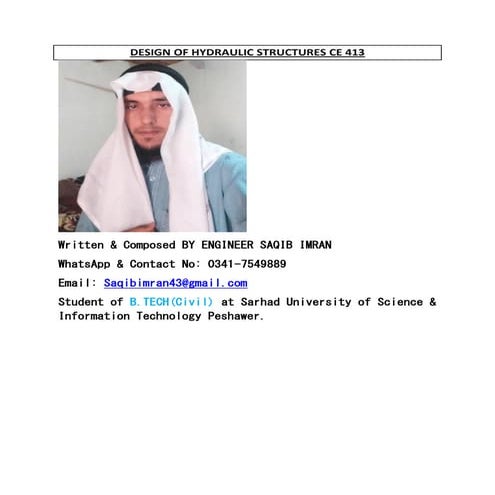 DESIGN OF HYDRAULIC STRUCTURES CE 413

Written & Composed BY ENGINEER SAQIB IMRAN

WhatsApp & Contact No: 0341-7549889

Email: Saqibimran43@gmail.com

Student of B.TECH(Civil) at Sarhad University of Science & Information Technology Peshawer.